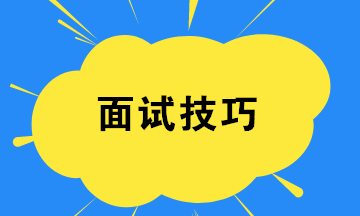 面试技巧